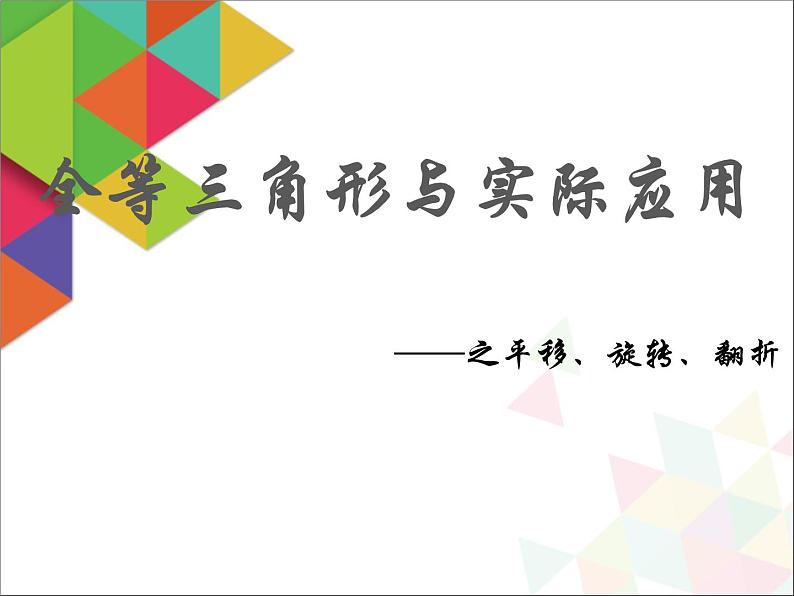 全等三角形与实际应用

——之平移、旋转、翻折